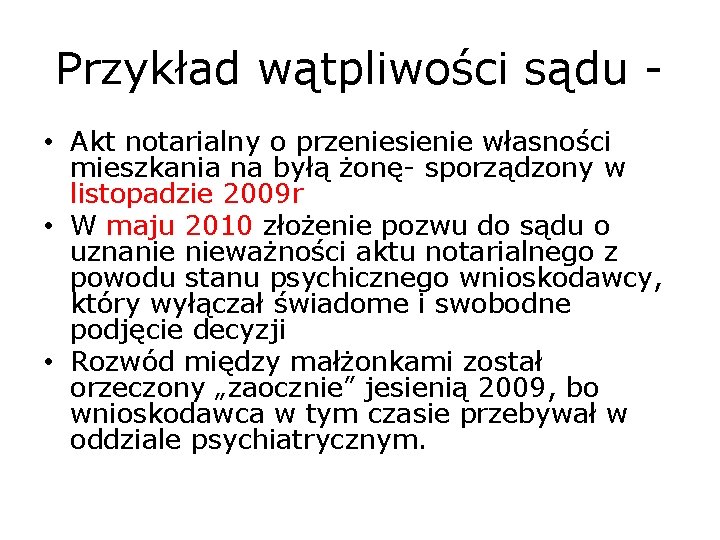 Przykład wątpliwości sądu -

• Akt notarialny o przeniesienie własności mieszkania na byłą żonę- sporządzony w listopadzie 2009r
• W maju 2010 złożenie pozwu do sądu o uznanie nieważności aktu notarialnego z powodu stanu psychicznego wnioskodawcy, który wyłączał świadome i swobodne podjęcie decyzji
• Rozwód między małżonkami został orzeczony „zaocznie” jesienią 2009, bo wnioskodawca w tym czasie przebywał w oddziale psychiatrycznym.